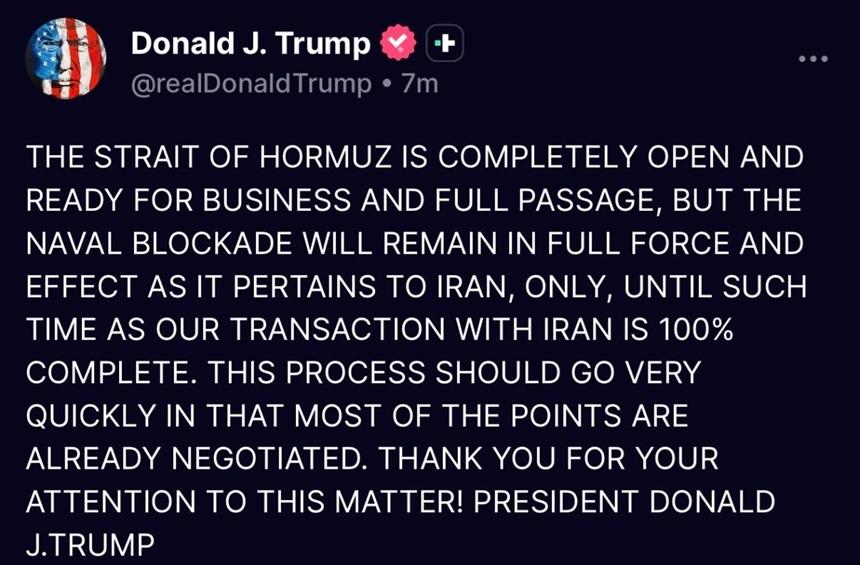 Donald J. Trump
@realDonaldTrump • 7m

THE STRAIT OF HORMUZ IS COMPLETELY OPEN AND READY FOR BUSINESS AND FULL PASSAGE, BUT THE NAVAL BLOCKADE WILL REMAIN IN FULL FORCE AND EFFECT AS IT PERTAINS TO IRAN, ONLY, UNTIL SUCH TIME AS OUR TRANSACTION WITH IRAN IS 100% COMPLETE. THIS PROCESS SHOULD GO VERY QUICKLY IN THAT MOST OF THE POINTS ARE ALREADY NEGOTIATED. THANK YOU FOR YOUR ATTENTION TO THIS MATTER! PRESIDENT DONALD J.TRUMP